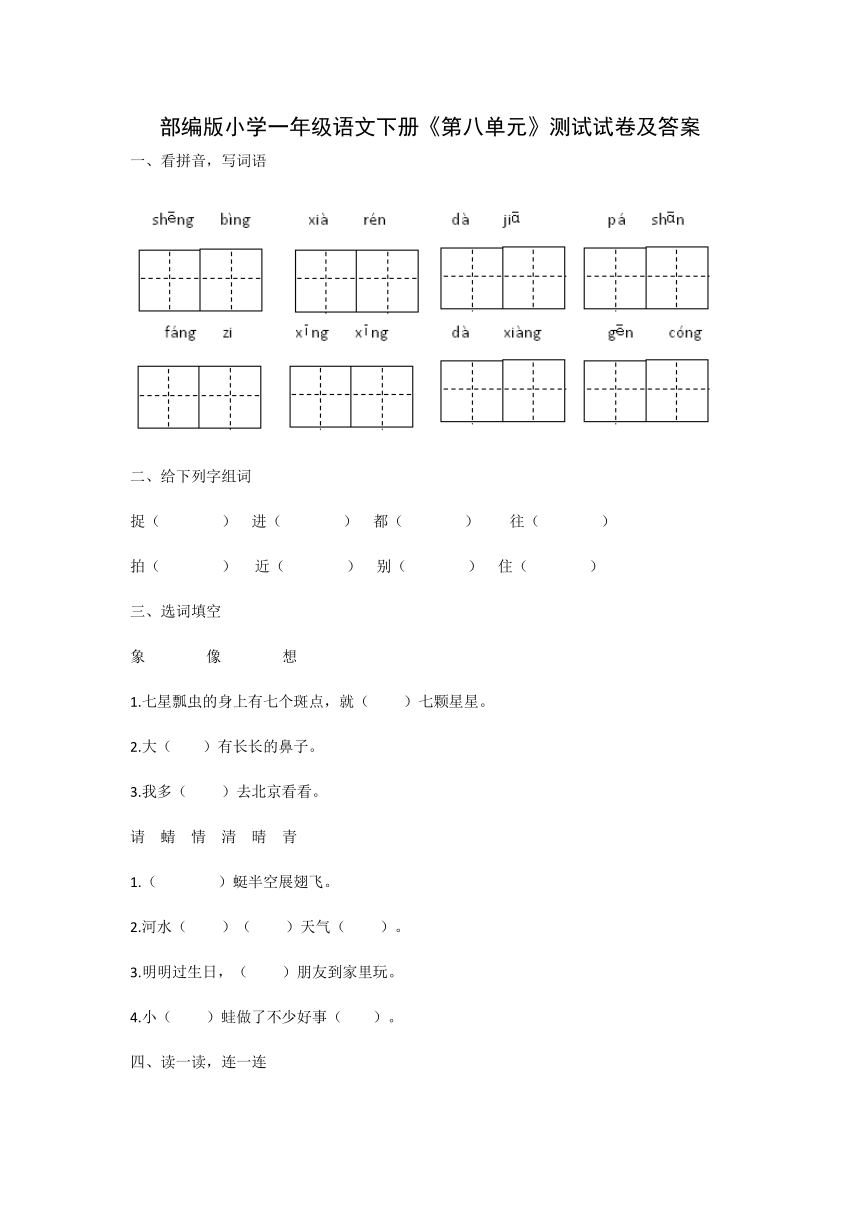 部编版小学一年级语文下册《第八单元》测试试卷及答案

一、看拼音，写词语

shēng bìng　　xià rén　　dà jiā　　pá shān

fáng zi　　xīng xīng　　dà xiàng　　gēn cóng

二、给下列字组词

捉（　　　）　进（　　　）　都（　　　）　往（　　　）

拍（　　　）　近（　　　）　别（　　　）　住（　　　）

三、选词填空

象　　像　　想

1.七星瓢虫的身上有七个斑点，就（　　）七颗星星。

2.大（　　）有长长的鼻子。

3.我多（　　）去北京看看。

请　蜻　情　清　晴　青

1.（　　　）蜓半空展翅飞。

2.河水（　　）（　　）天气（　　）。

3.明明过生日，（　　）朋友到家里玩。

4.小（　　）蛙做了不少好事（　　）。

四、读一读，连一连